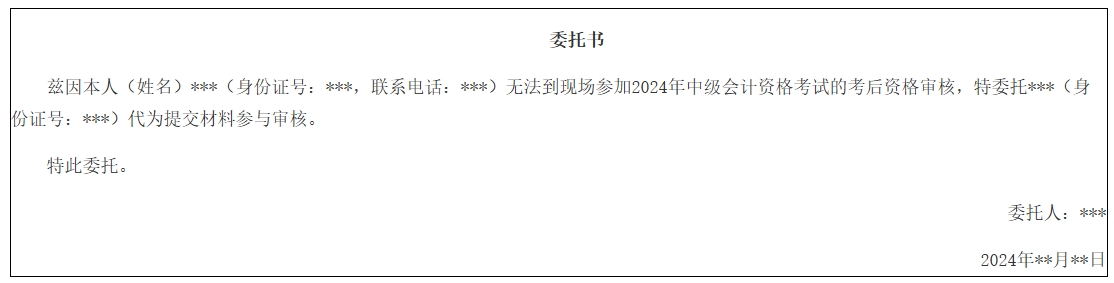 委托书

兹因本人（姓名）***（身份证号：***，联系电话：***）无法到现场参加2024年中级会计资格考试的考后资格审核，特委托***（身份证号：***）代为提交材料参与审核。

特此委托。

委托人：***

2024年**月**日